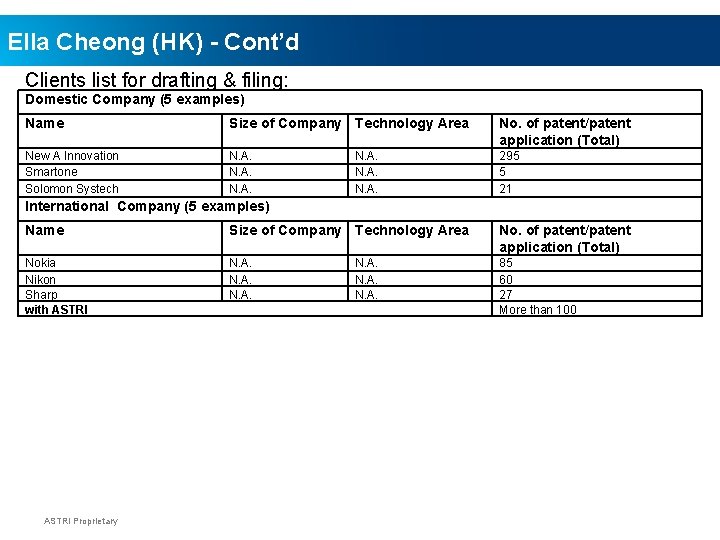 Ella Cheong (HK) - Cont'd

Clients list for drafting & filing:

| Domestic Company (5 examples) | | | |
|---|---|---|---|
| Name | Size of Company | Technology Area | No. of patent/patent application (Total) |
| New A Innovation | N.A. | N.A. | 295 |
| Smartone | N.A. | N.A. | 5 |
| Solomon Systech | N.A. | N.A. | 21 |
| International Company (5 examples) | | | |
| Name | Size of Company | Technology Area | No. of patent/patent application (Total) |
| Nokia | N.A. | N.A. | 85 |
| Nikon | N.A. | N.A. | 60 |
| Sharp | N.A. | N.A. | 27 |
| with ASTRI | | | More than 100 |

ASTRI Proprietary